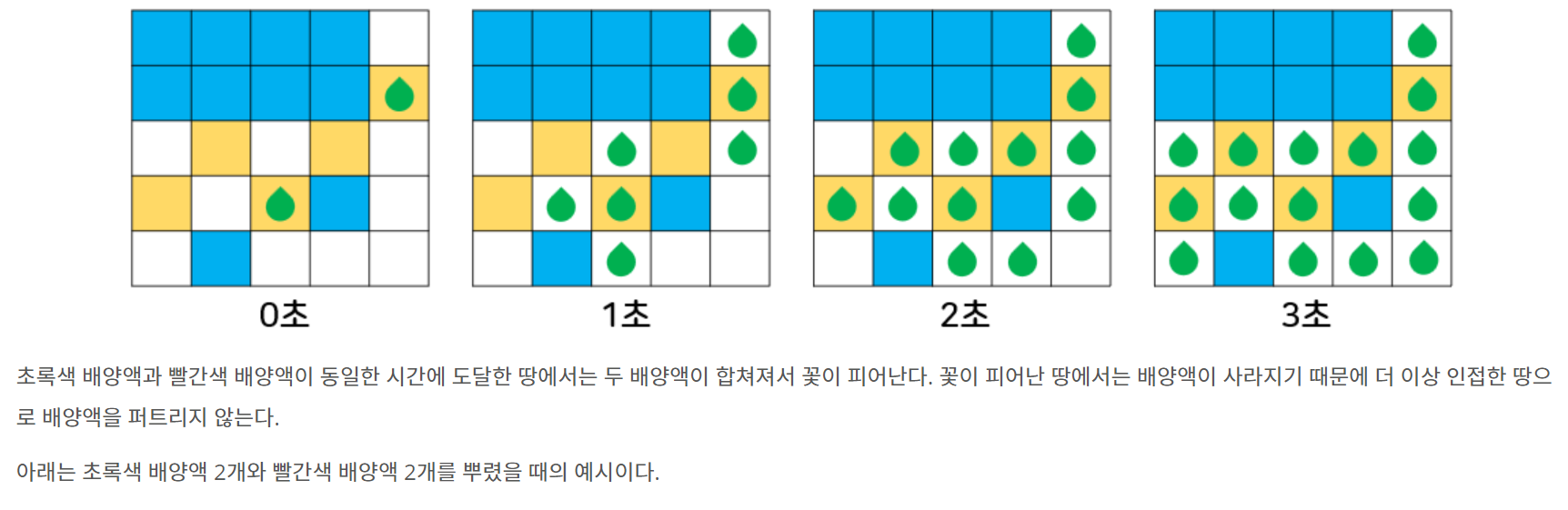 0초

1초

2초

3초

초록색 배양액과 빨간색 배양액이 동일한 시간에 도달한 땅에서는 두 배양액이 합쳐져서 꽃이 피어난다. 꽃이 피어난 땅에서는 배양액이 사라지기 때문에 더 이상 인접한 땅으로 배양액을 퍼트리지 않는다.

아래는 초록색 배양액 2개와 빨간색 배양액 2개를 뿌렸을 때의 예시이다.